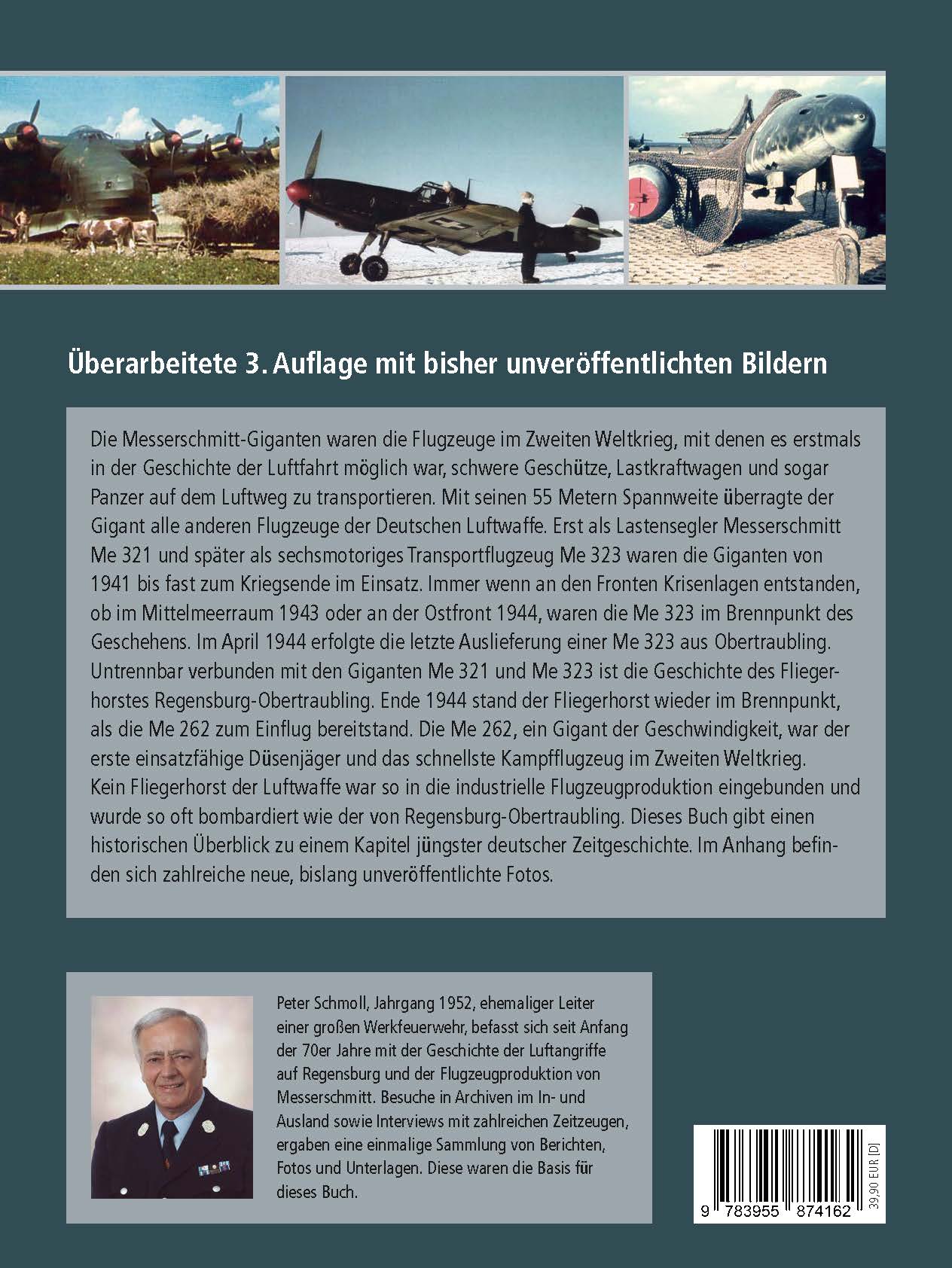 Überarbeitete 3. Auflage mit bisher unveröffentlichten Bildern

Die Messerschmitt-Giganten waren die Flugzeuge im Zweiten Weltkrieg, mit denen es erstmals in der Geschichte der Luftfahrt möglich war, schwere Geschütze, Lastkraftwagen und sogar Panzer auf dem Luftweg zu transportieren. Mit seinen 55 Metern Spannweite überragte der Gigant alle anderen Flugzeuge der Deutschen Luftwaffe. Erst als Lastensegler Messerschmitt Me 321 und später als sechsmotoriges Transportflugzeug Me 323 waren die Giganten von 1941 bis fast zum Kriegsende im Einsatz. Immer wenn an den Fronten Krisenlagen entstanden, ob im Mittelmeerraum 1943 oder an der Ostfront 1944, waren die Me 323 im Brennpunkt des Geschehens. Im April 1944 erfolgte die letzte Auslieferung einer Me 323 aus Obertraubling. Untrennbar verbunden mit den Giganten Me 321 und Me 323 ist die Geschichte des Fliegerhorstes Regensburg-Obertraubling. Ende 1944 stand der Fliegerhorst wieder im Brennpunkt, als die Me 262 zum Einflug bereitstand. Die Me 262, ein Gigant der Geschwindigkeit, war der erste einsatzfähige Düsenjäger und das schnellste Kampfflugzeug im Zweiten Weltkrieg. Kein Fliegerhorst der Luftwaffe war so in die industrielle Flugzeugproduktion eingebunden und wurde so oft bombardiert wie der von Regensburg-Obertraubling. Dieses Buch gibt einen historischen Überblick zu einem Kapitel jüngster deutscher Zeitgeschichte. Im Anhang befinden sich zahlreiche neue, bislang unveröffentlichte Fotos.

Peter Schmoll, Jahrgang 1952, ehemaliger Leiter einer großen Werkfeuerwehr, befasst sich seit Anfang der 70er Jahre mit der Geschichte der Luftangriffe auf Regensburg und der Flugzeugproduktion von Messerschmitt. Besuche in Archiven im In- und Ausland sowie Interviews mit zahlreichen Zeitzeugen, ergaben eine einmalige Sammlung von Berichten, Fotos und Unterlagen. Diese waren die Basis für dieses Buch.

9 783955 874162

39,90 EUR [D]